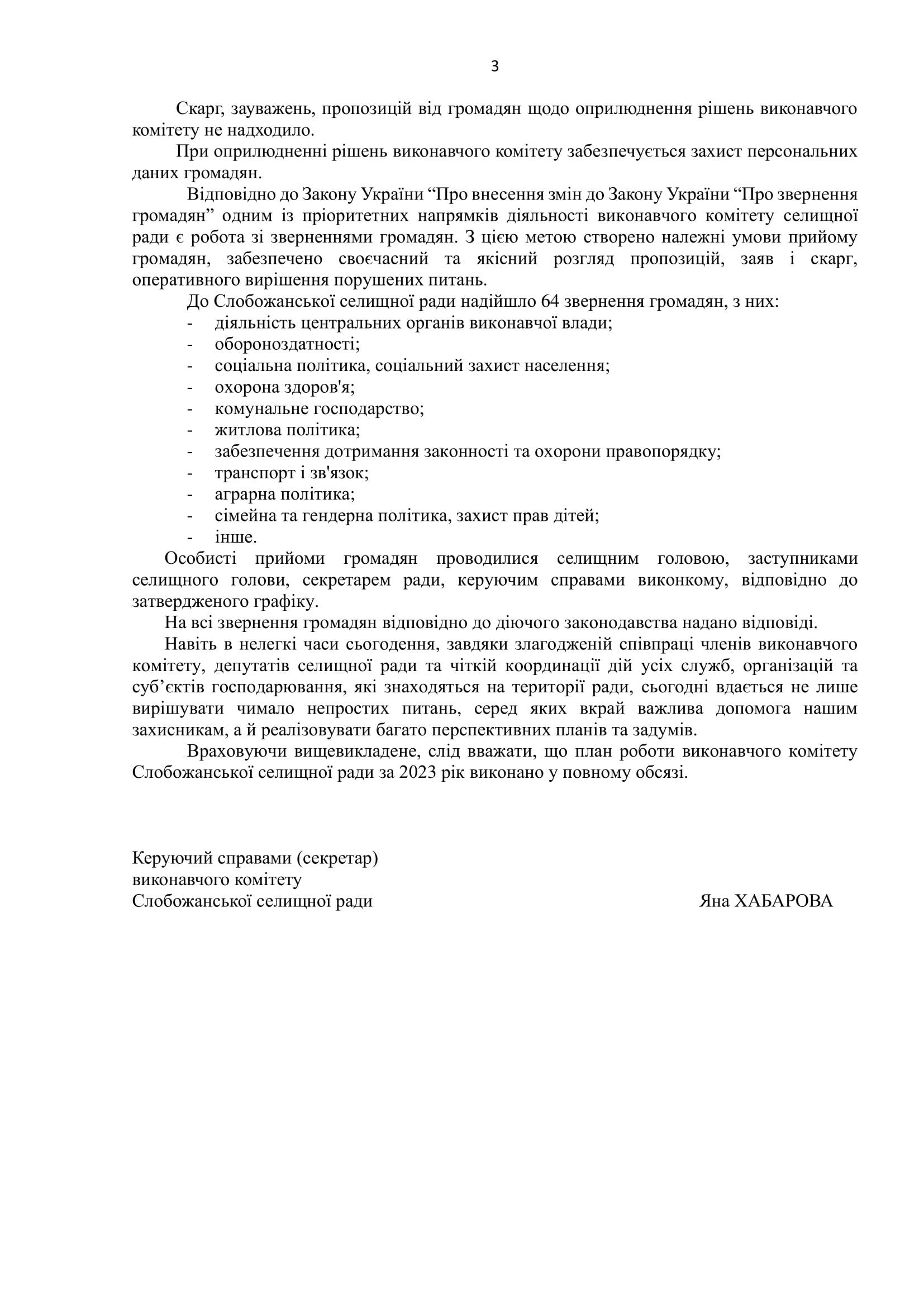 3

Скарг, зауважень, пропозицій від громадян щодо оприлюднення рішень виконавчого комітету не надходило.

При оприлюдненні рішень виконавчого комітету забезпечується захист персональних даних громадян.

Відповідно до Закону України “Про внесення змін до Закону України “Про звернення громадян” одним із пріоритетних напрямків діяльності виконавчого комітету селищної ради є робота зі зверненнями громадян. З цією метою створено належні умови прийому громадян, забезпечено своєчасний та якісний розгляд пропозицій, заяв і скарг, оперативного вирішення порушених питань.

До Слобожанської селищної ради надійшло 64 звернення громадян, з них:
- діяльність центральних органів виконавчої влади;
- обороноздатності;
- соціальна політика, соціальний захист населення;
- охорона здоров'я;
- комунальне господарство;
- житлова політика;
- забезпечення дотримання законності та охорони правопорядку;
- транспорт і зв'язок;
- аграрна політика;
- сімейна та гендерна політика, захист прав дітей;
- інше.

Особисті прийоми громадян проводилися селищним головою, заступниками селищного голови, секретарем ради, керуючим справами виконкому, відповідно до затвердженого графіку.

На всі звернення громадян відповідно до діючого законодавства надано відповіді.

Навіть в нелегкі часи сьогодення, завдяки злагодженій співпраці членів виконавчого комітету, депутатів селищної ради та чіткій координації дій усіх служб, організацій та суб’єктів господарювання, які знаходяться на території ради, сьогодні вдається не лише вирішувати чимало непростих питань, серед яких вкрай важлива допомога нашим захисникам, а й реалізовувати багато перспективних планів та задумів.

Враховуючи вищевикладене, слід вважати, що план роботи виконавчого комітету Слобожанської селищної ради за 2023 рік виконано у повному обсязі.

Керуючий справами (секретар)
виконавчого комітету
Слобожанської селищної ради

Яна ХАБАРОВА